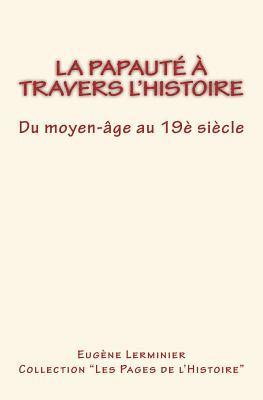 LA PAPAUTÉ À TRAVERS L'HISTOIRE

Du moyen-âge au 19è siècle

Eugène Lerminier
Collection "Les Pages de l'Histoire"